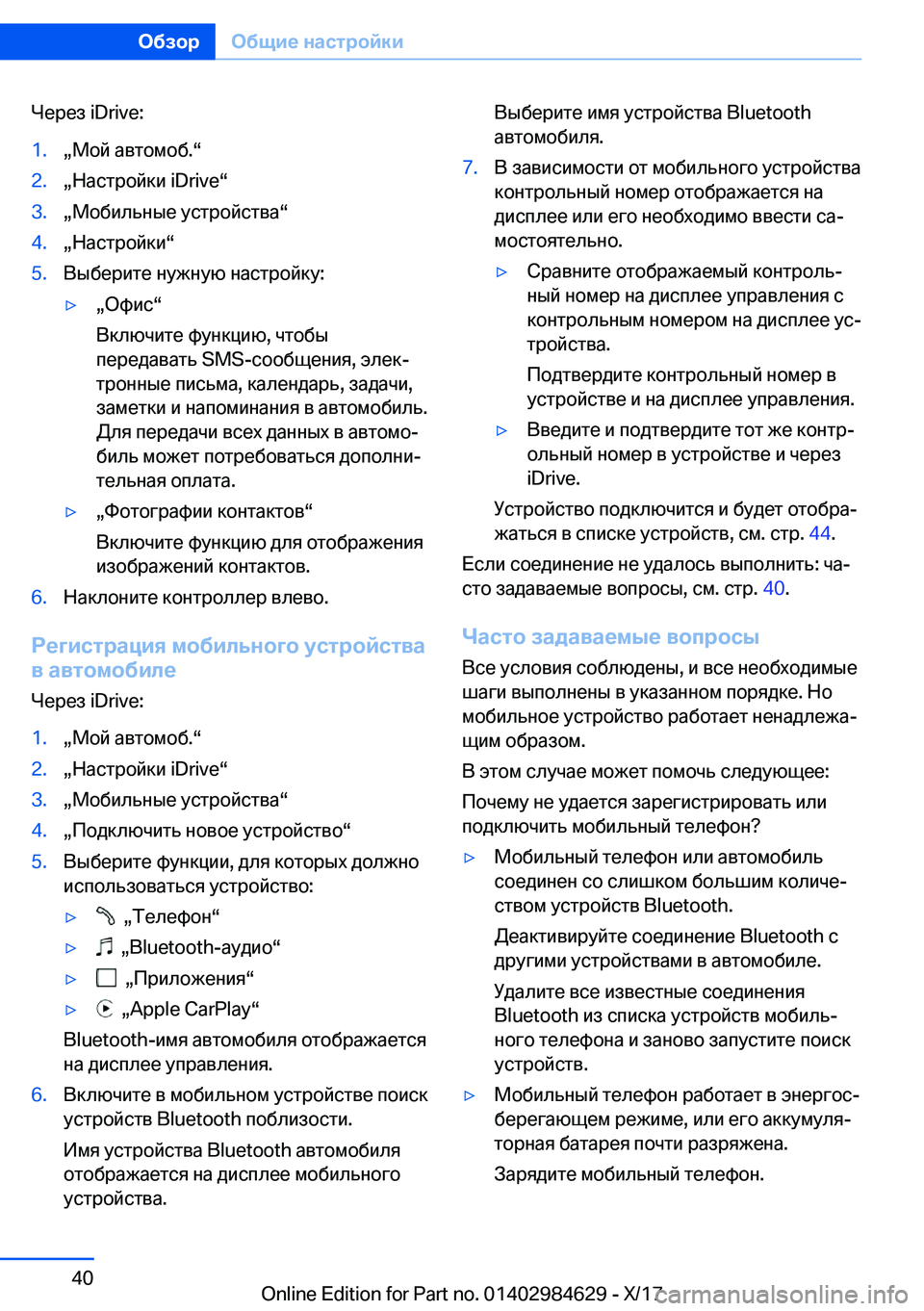 Обзор Общие настройки

Через iDrive:

1. „Мой автомоб.“
2. „Настройки iDrive“
3. „Мобильные устройства“
4. „Настройки“
5. Выберите нужную настройку:
▷ „Офис“
Включите функцию, чтобы передавать SMS-сообщения, электронные письма, календарь, задачи, заметки и напоминания в автомобиль. Для передачи всех данных в автомобиль может потребоваться дополнительная оплата.
▷ „Фотографии контактов“
Включите функцию для отображения изображений контактов.
6. Наклоните контроллер влево.

Регистрация мобильного устройства в автомобиле

Через iDrive:

1. „Мой автомоб.“
2. „Настройки iDrive“
3. „Мобильные устройства“
4. „Подключить новое устройство“
5. Выберите функции, для которых должно использоваться устройство:
▷ „Телефон“
▷ „Bluetooth-аудио“
▷ „Приложения“
▷ „Apple CarPlay“
Bluetooth-имя автомобиля отображается на дисплее управления.
6. Включите в мобильном устройстве поиск устройств Bluetooth поблизости.
Имя устройства Bluetooth автомобиля отображается на дисплее мобильного устройства.
Выберите имя устройства Bluetooth автомобиля.
7. В зависимости от мобильного устройства контрольный номер отображается на дисплее или его необходимо ввести самостоятельно.
▷ Сравните отображаемый контрольный номер на дисплее управления с контрольным номером на дисплее устройства.
Подтвердите контрольный номер в устройстве и на дисплее управления.
▷ Введите и подтвердите тот же контрольный номер в устройстве и через iDrive.
Устройство подключится и будет отображаться в списке устройств, см. стр. 44.

Если соединение не удалось выполнить: часто задаваемые вопросы, см. стр. 40.

Часто задаваемые вопросы

Все условия соблюдены, и все необходимые шаги выполнены в указанном порядке. Но мобильное устройство работает ненадлежащим образом.

В этом случае может помочь следующее:

Почему не удается зарегистрировать или подключить мобильный телефон?

▷ Мобильный телефон или автомобиль соединен со слишком большим количеством устройств Bluetooth.
Деактивируйте соединение Bluetooth с другими устройствами в автомобиле.
Удалите все известные соединения Bluetooth из списка устройств мобильного телефона и заново запустите поиск устройств.
▷ Мобильный телефон работает в энергосберегающем режиме, или его аккумуляторная батарея почти разряжена.
Зарядите мобильный телефон.

40

Online Edition for Part no. 01402984629 - X/17 carmanualsonline.info